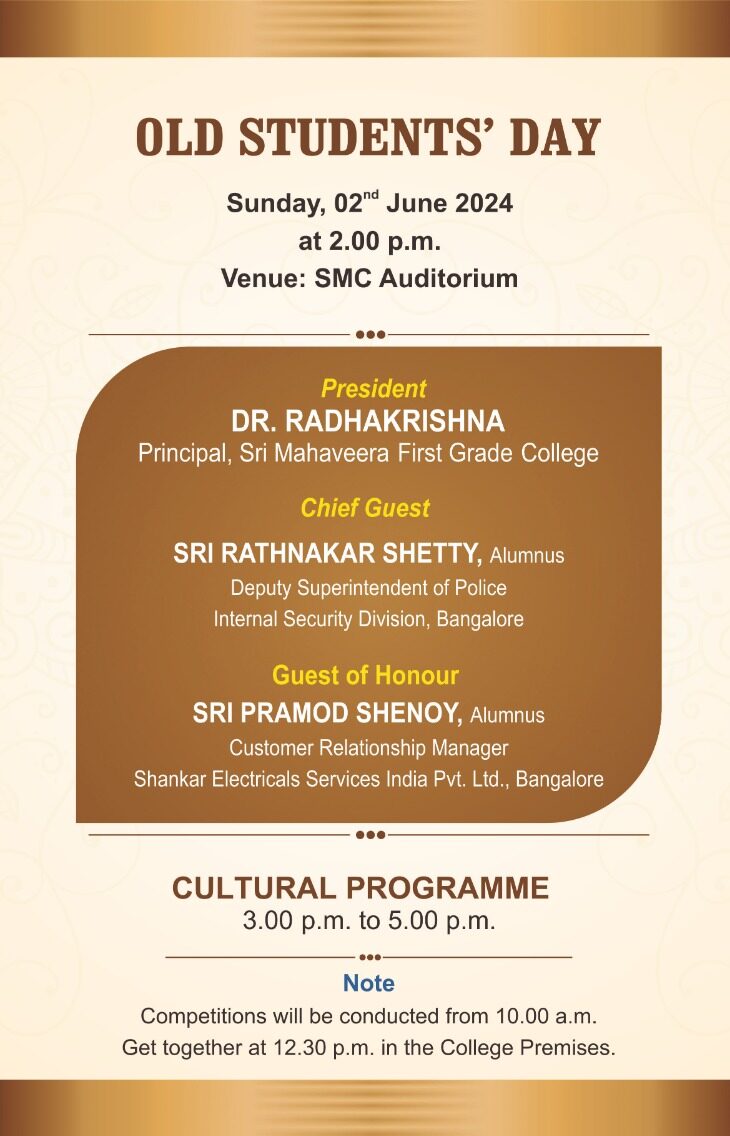 OLD STUDENTS' DAY

Sunday, 02$^{nd}$ June 2024
at 2.00 p.m.
Venue: SMC Auditorium

President
DR. RADHAKRISHNA
Principal, Sri Mahaveera First Grade College

Chief Guest
SRI RATHNAKAR SHETTY, Alumnus
Deputy Superintendent of Police
Internal Security Division, Bangalore

Guest of Honour
SRI PRAMOD SHENOY, Alumnus
Customer Relationship Manager
Shankar Electricals Services India Pvt. Ltd., Bangalore

CULTURAL PROGRAMME
3.00 p.m. to 5.00 p.m.

Note
Competitions will be conducted from 10.00 a.m.
Get together at 12.30 p.m. in the College Premises.